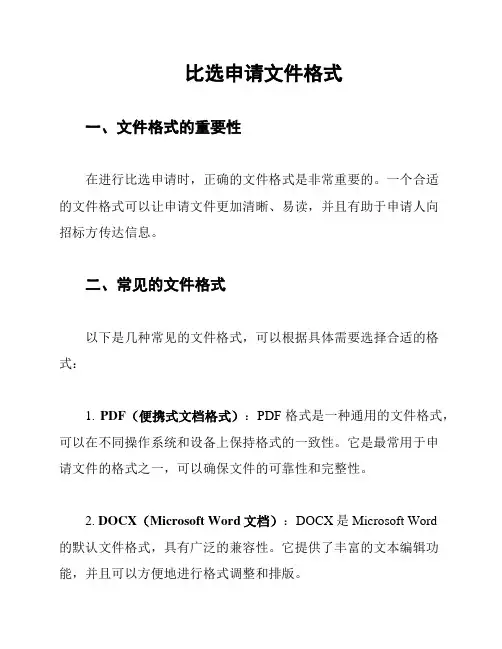 比选申请文件格式

一、文件格式的重要性

在进行比选申请时，正确的文件格式是非常重要的。一个合适的文件格式可以让申请文件更加清晰、易读，并且有助于申请人向招标方传达信息。

二、常见的文件格式

以下是几种常见的文件格式，可以根据具体需要选择合适的格式：

1. PDF（便携式文档格式）：PDF 格式是一种通用的文件格式，可以在不同操作系统和设备上保持格式的一致性。它是最常用于申请文件的格式之一，可以确保文件的可靠性和完整性。

2. DOCX（Microsoft Word 文档）：DOCX 是 Microsoft Word 的默认文件格式，具有广泛的兼容性。它提供了丰富的文本编辑功能，并且可以方便地进行格式调整和排版。